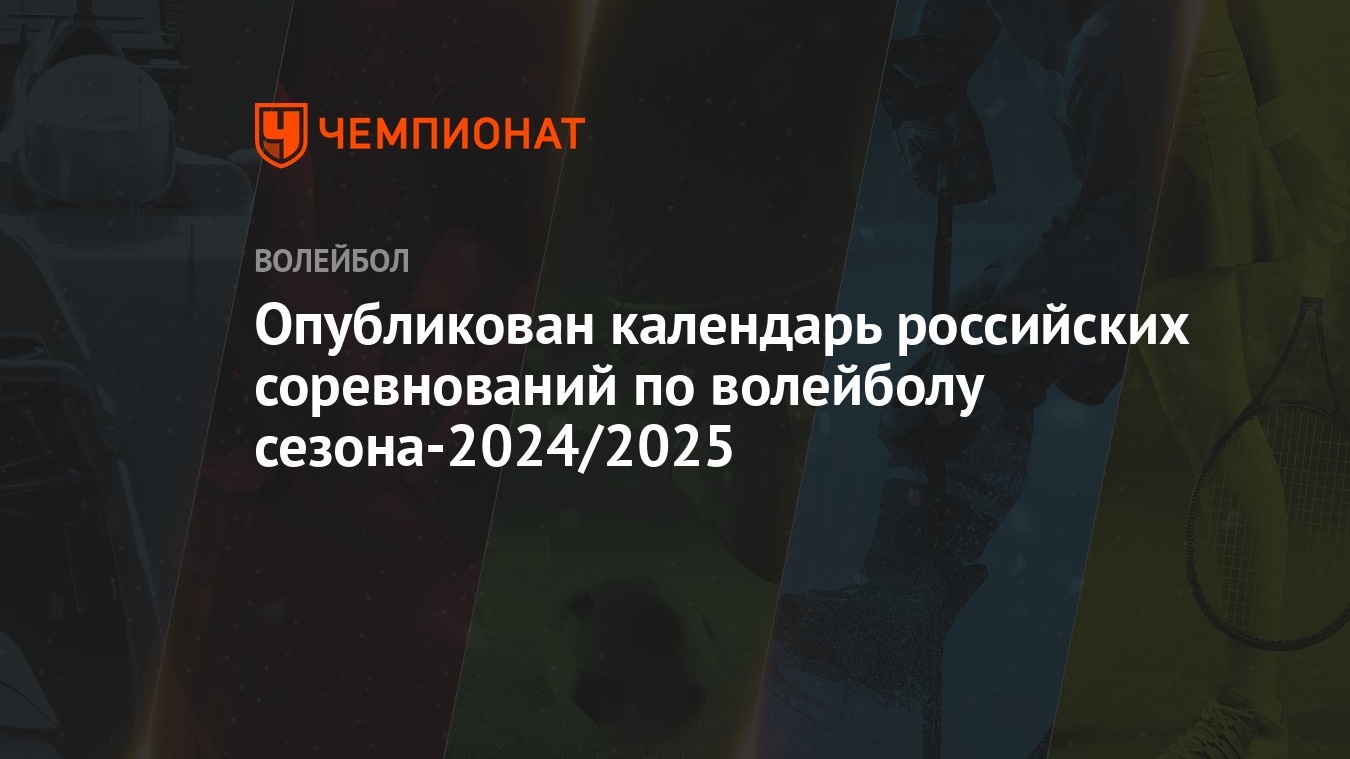 ЧЕМПИОНАТ

ВОЛЕЙБОЛ

Опубликован календарь российских соревнований по волейболу сезона-2024/2025